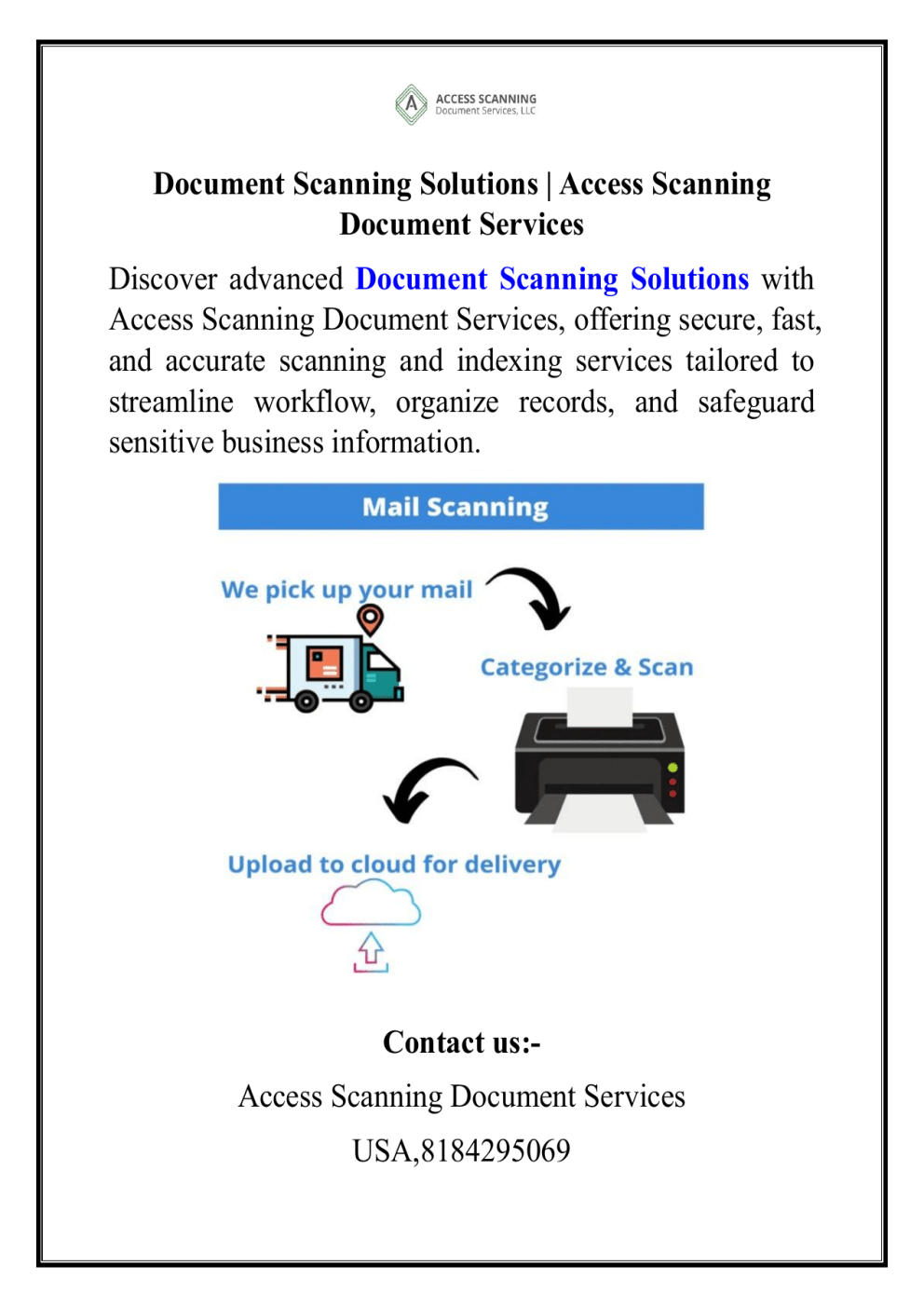 A ACCESS SCANNING
Document Services, LLC

Document Scanning Solutions | Access Scanning Document Services

Discover advanced Document Scanning Solutions with Access Scanning Document Services, offering secure, fast, and accurate scanning and indexing services tailored to streamline workflow, organize records, and safeguard sensitive business information.

Mail Scanning

We pick up your mail

Categorize & Scan

Upload to cloud for delivery

Contact us:-

Access Scanning Document Services

USA,8184295069